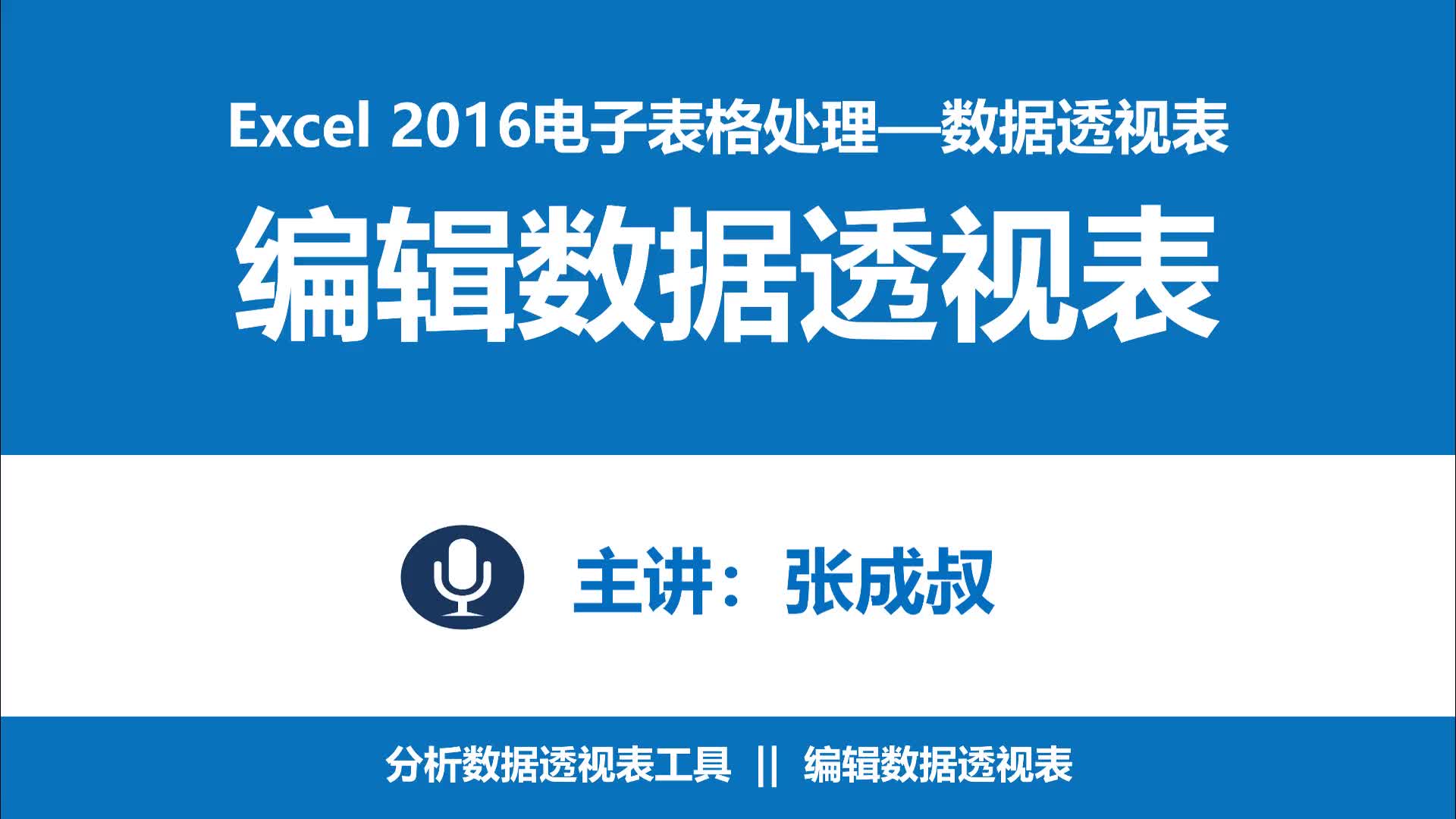 Excel 2016电子表格处理—数据透视表

编辑数据透视表

主讲：张成叔

分析数据透视表工具 || 编辑数据透视表